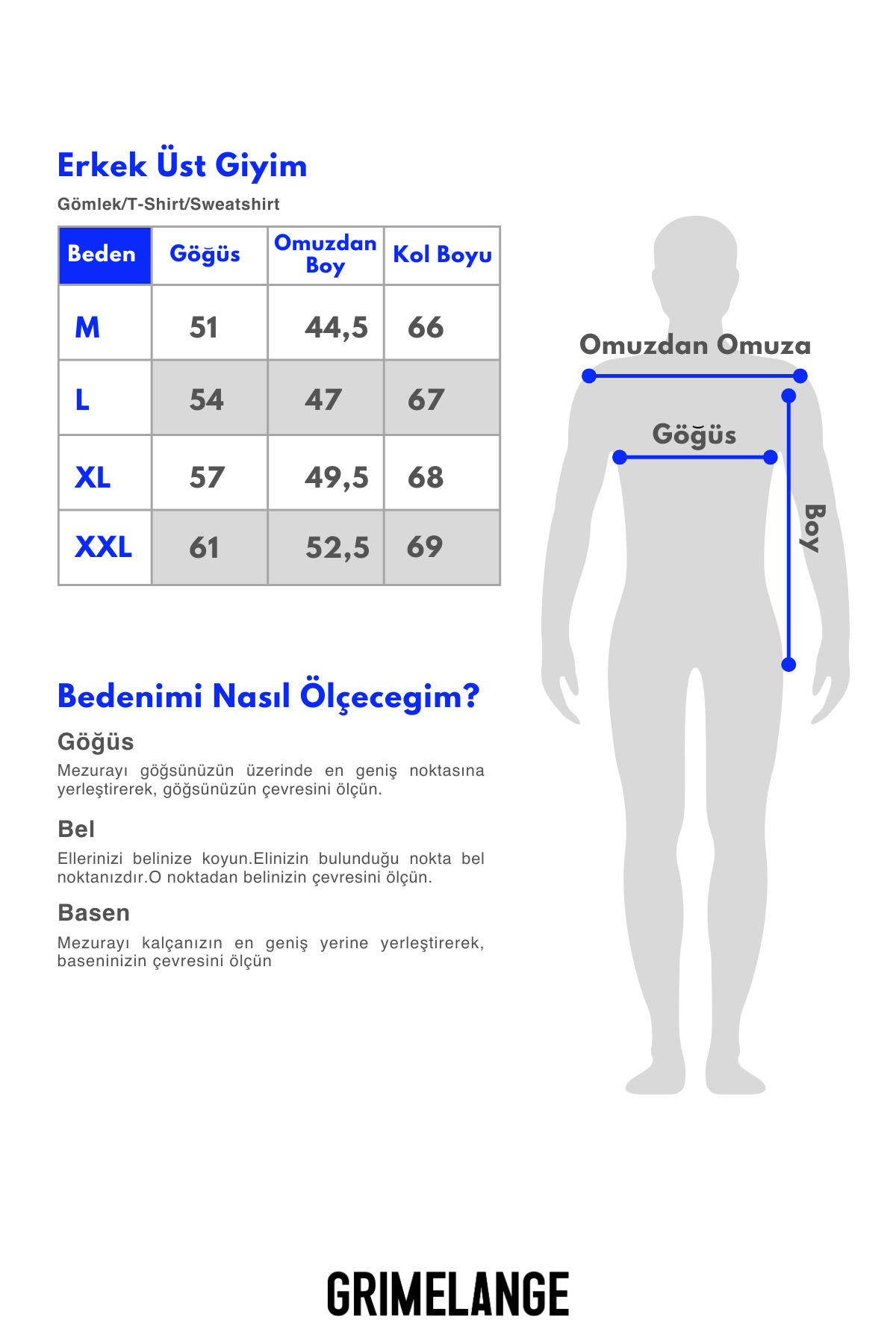 Erkek Üst Giyim
Gömlek/T-Shirt/Sweatshirt

| Beden | Göğüs | Omuzdan Boy | Kol Boyu |
|---|---|---|---|
| M | 51 | 44,5 | 66 |
| L | 54 | 47 | 67 |
| XL | 57 | 49,5 | 68 |
| XXL | 61 | 52,5 | 69 |

Omuzdan Omuza
Göğüs
Boy

Bedenimi Nasıl Ölçecegim?

Göğüs
Mezurayı göğsünüzün üzerinde en geniş noktasına yerleştirerek, göğsünüzün çevresini ölçün.

Bel
Ellerinizi belinize koyun.Elinizin bulunduğu nokta bel noktanızdır.O noktadan belinizin çevresini ölçün.

Basen
Mezurayı kalçanızın en geniş yerine yerleştirerek, baseninizin çevresini ölçün

GRIMELANGE